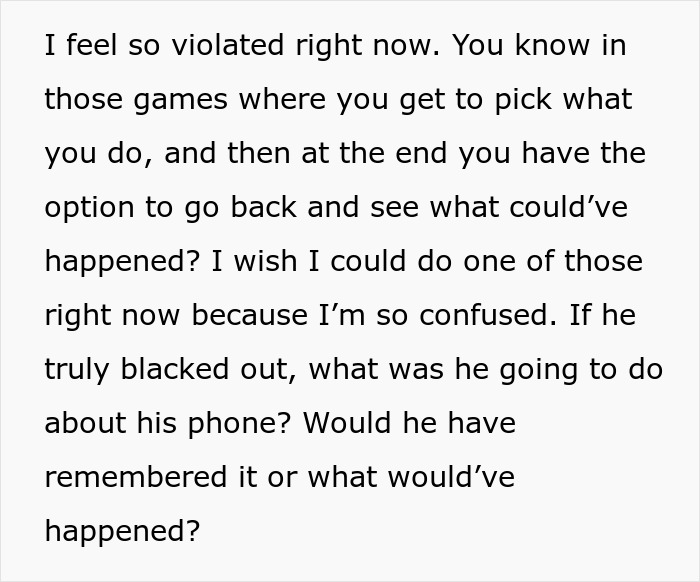 I feel so violated right now. You know in those games where you get to pick what you do, and then at the end you have the option to go back and see what could’ve happened? I wish I could do one of those right now because I’m so confused. If he truly blacked out, what was he going to do about his phone? Would he have remembered it or what would’ve happened?